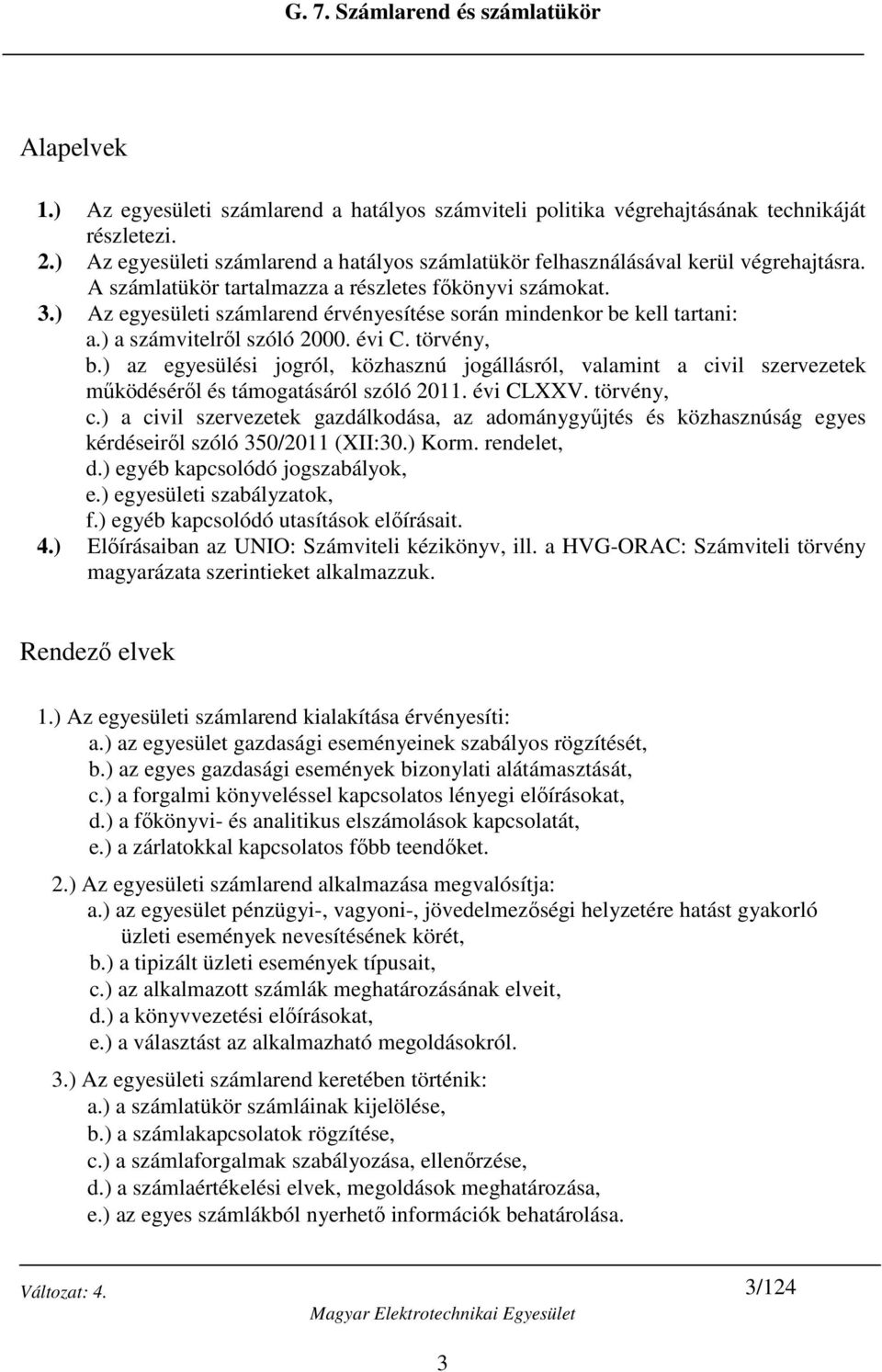 G. 7. Számlarend és számlatükör

Alapelvek

1.) Az egyesületi számlarend a hatályos számviteli politika végrehajtásának technikáját részletezi.
2.) Az egyesületi számlarend a hatályos számlatükör felhasználásával kerül végrehajtásra. A számlatükör tartalmazza a részletes főkönyvi számokat.
3.) Az egyesületi számlarend érvényesítése során mindenkor be kell tartani:
a.) a számvitelről szóló 2000. évi C. törvény,
b.) az egyesülési jogról, közhasznú jogállásról, valamint a civil szervezetek működéséről és támogatásáról szóló 2011. évi CLXXV. törvény,
c.) a civil szervezetek gazdálkodása, az adománygyűjtés és közhasznúság egyes kérdéseiről szóló 350/2011 (XII:30.) Korm. rendelet,
d.) egyéb kapcsolódó jogszabályok,
e.) egyesületi szabályzatok,
f.) egyéb kapcsolódó utasítások előírásait.
4.) Előírásaiban az UNIO: Számviteli kézikönyv, ill. a HVG-ORAC: Számviteli törvény magyarázata szerintieket alkalmazzuk.

Rendező elvek

1.) Az egyesületi számlarend kialakítása érvényesíti:
a.) az egyesület gazdasági eseményeinek szabályos rögzítését,
b.) az egyes gazdasági események bizonylati alátámasztását,
c.) a forgalmi könyveléssel kapcsolatos lényegi előírásokat,
d.) a főkönyvi- és analitikus elszámolások kapcsolatát,
e.) a zárlatokkal kapcsolatos főbb teendőket.

2.) Az egyesületi számlarend alkalmazása megvalósítja:
a.) az egyesület pénzügyi-, vagyoni-, jövedelmezőségi helyzetére hatást gyakorló üzleti események nevesítésének körét,
b.) a tipizált üzleti események típusait,
c.) az alkalmazott számlák meghatározásának elveit,
d.) a könyvvezetési előírásokat,
e.) a választást az alkalmazható megoldásokról.

3.) Az egyesületi számlarend keretében történik:
a.) a számlatükör számláinak kijelölése,
b.) a számlakapcsolatok rögzítése,
c.) a számlaforgalmak szabályozása, ellenőrzése,
d.) a számlaértékelési elvek, megoldások meghatározása,
e.) az egyes számlákból nyerhető információk behatárolása.

Változat: 4.
3/124
Magyar Elektrotechnikai Egyesület
3